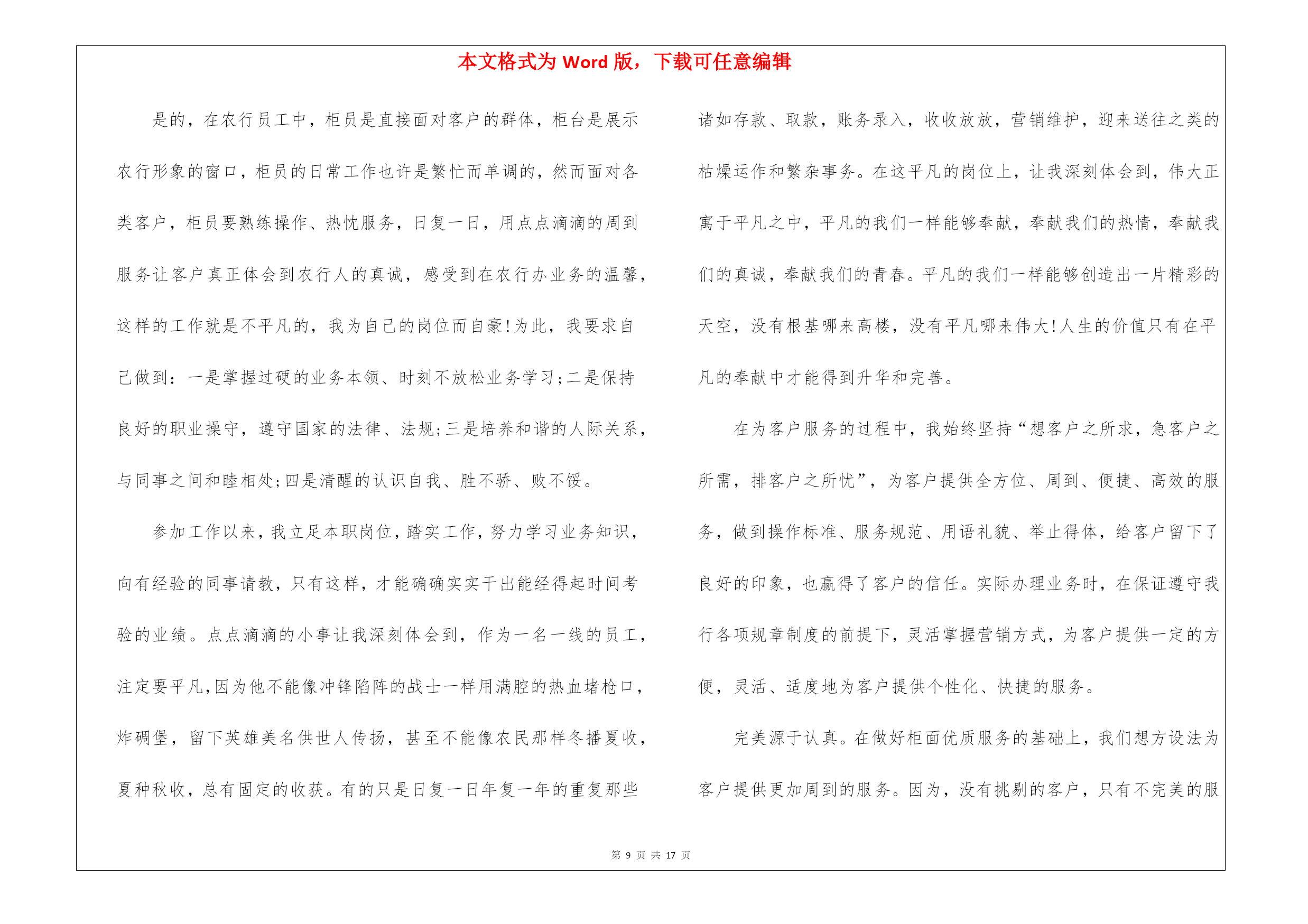 本文格式为 Word 版，下载可任意编辑

是的，在农行员工中，柜员是直接面对客户的群体，柜台是展示农行形象的窗口，柜员的日常工作也许是繁忙而单调的，然而面对各类客户，柜员要熟练操作、热忱服务，日复一日，用点点滴滴的周到服务让客户真正体会到农行人的真诚，感受到在农行办业务的温馨，这样的工作就是不平凡的，我为自己的岗位而自豪!为此，我要求自己做到：一是掌握过硬的业务本领、时刻不放松业务学习;二是保持良好的职业操守，遵守国家的法律、法规;三是培养和谐的人际关系，与同事之间和睦相处;四是清醒的认识自我、胜不骄、败不馁。

参加工作以来，我立足本职岗位，踏实工作，努力学习业务知识，向有经验的同事请教，只有这样，才能确确实实干出能经得起时间考验的业绩。点点滴滴的小事让我深刻体会到，作为一名一线的员工，注定要平凡,因为他不能像冲锋陷阵的战士一样用满腔的热血堵枪口，炸碉堡，留下英雄美名供世人传扬，甚至不能像农民那样冬播夏收，夏种秋收，总有固定的收获。有的只是日复一日年复一年的重复那些诸如存款、取款，账务录入，收收放放，营销维护，迎来送往之类的枯燥运作和繁杂事务。在这平凡的岗位上，让我深刻体会到，伟大正寓于平凡之中，平凡的我们一样能够奉献，奉献我们的热情，奉献我们的真诚，奉献我们的青春。平凡的我们一样能够创造出一片精彩的天空，没有根基哪来高楼，没有平凡哪来伟大!人生的价值只有在平凡的奉献中才能得到升华和完善。

在为客户服务的过程中，我始终坚持“想客户之所求，急客户之所需，排客户之所忧”，为客户提供全方位、周到、便捷、高效的服务，做到操作标准、服务规范、用语礼貌、举止得体，给客户留下了良好的印象，也赢得了客户的信任。实际办理业务时，在保证遵守我行各项规章制度的前提下，灵活掌握营销方式，为客户提供一定的方便，灵活、适度地为客户提供个性化、快捷的服务。

完美源于认真。在做好柜面优质服务的基础上，我们想方设法为客户提供更加周到的服务。因为，没有挑剔的客户，只有不完美的服

第 9 页 共 17 页